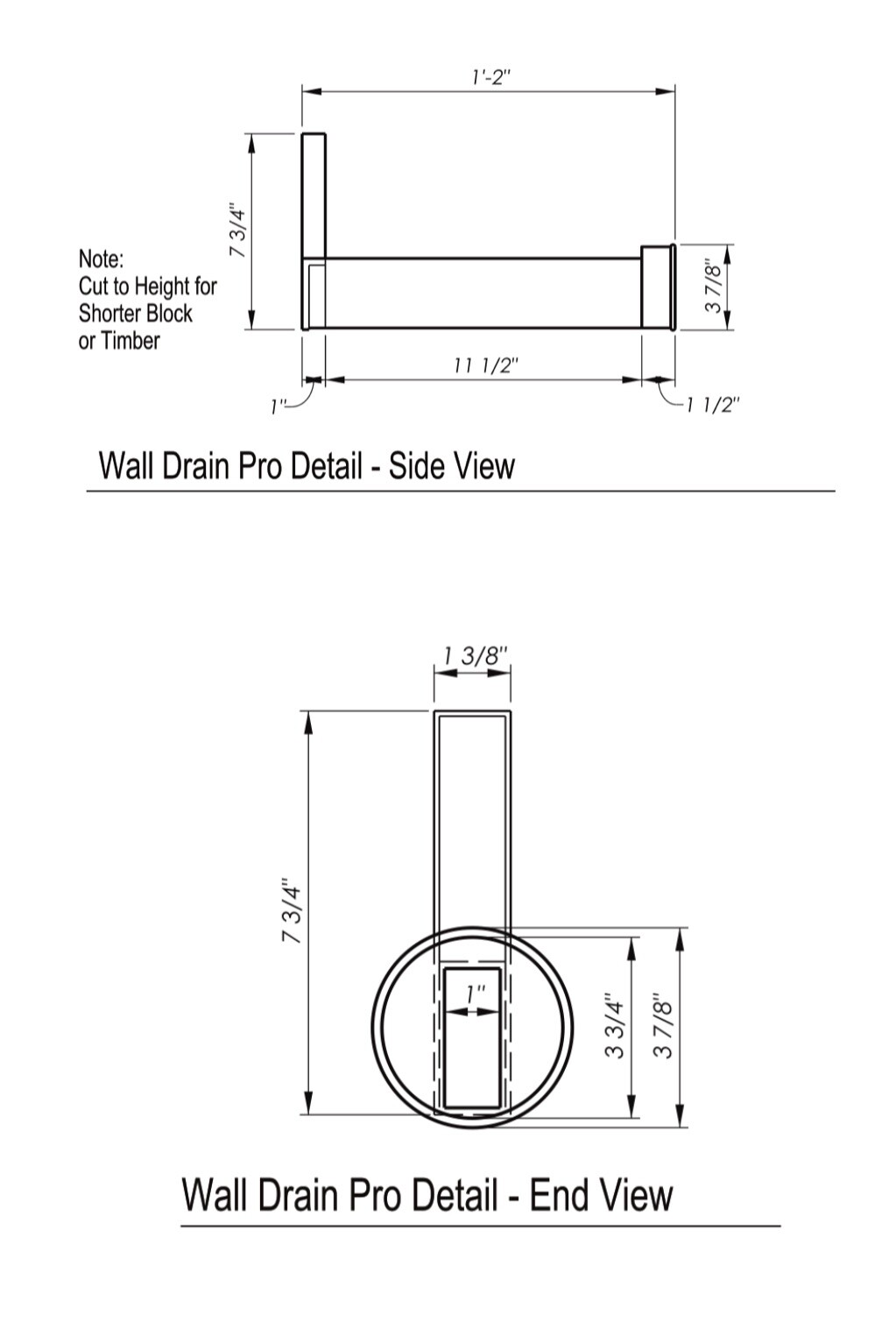 1'-2"

7 3/4"

Note:
Cut to Height for
Shorter Block
or Timber

3 7/8"

11 1/2"

1"

1 1/2"

Wall Drain Pro Detail - Side View

1 3/8"

7 3/4"

1"

3 3/4"

3 7/8"

Wall Drain Pro Detail - End View